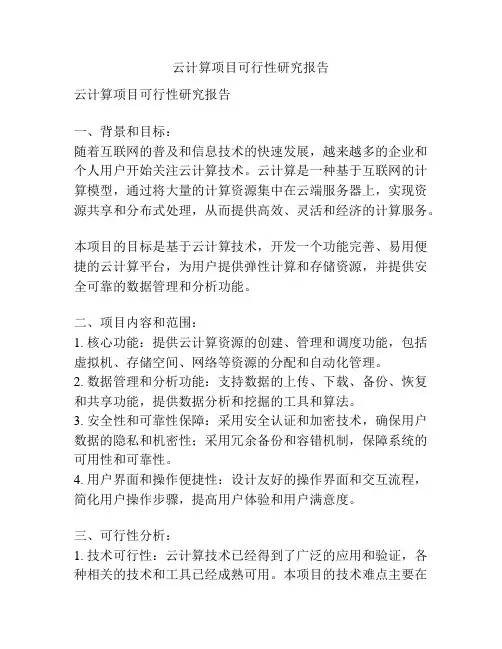 云计算项目可行性研究报告

云计算项目可行性研究报告

一、背景和目标：
随着互联网的普及和信息技术的快速发展，越来越多的企业和个人用户开始关注云计算技术。云计算是一种基于互联网的计算模型，通过将大量的计算资源集中在云端服务器上，实现资源共享和分布式处理，从而提供高效、灵活和经济的计算服务。

本项目的目标是基于云计算技术，开发一个功能完善、易用便捷的云计算平台，为用户提供弹性计算和存储资源，并提供安全可靠的数据管理和分析功能。

二、项目内容和范围：
1. 核心功能：提供云计算资源的创建、管理和调度功能，包括虚拟机、存储空间、网络等资源的分配和自动化管理。
2. 数据管理和分析功能：支持数据的上传、下载、备份、恢复和共享功能，提供数据分析和挖掘的工具和算法。
3. 安全性和可靠性保障：采用安全认证和加密技术，确保用户数据的隐私和机密性；采用冗余备份和容错机制，保障系统的可用性和可靠性。
4. 用户界面和操作便捷性：设计友好的操作界面和交互流程，简化用户操作步骤，提高用户体验和用户满意度。

三、可行性分析：
1. 技术可行性：云计算技术已经得到了广泛的应用和验证，各种相关的技术和工具已经成熟可用。本项目的技术难点主要在